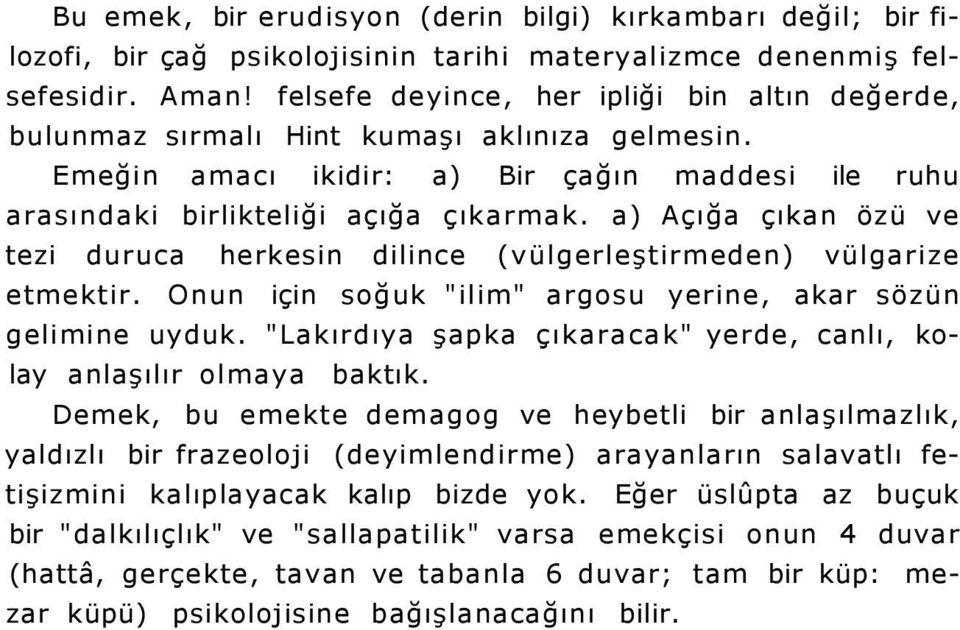 Bu emek, bir erudisyon (derin bilgi) kırkambarı değil; bir filozofi, bir çağ psikolojisinin tarihi materyalizmce denenmiş felsefesidir. Aman! felsefe deyince, her ipliği bin altın değerde, bulunmaz sırmalı Hint kumaşı aklınıza gelmesin.

Emeğin amacı ikidir: a) Bir çağın maddesi ile ruhu arasındaki birlikteliği açığa çıkarmak. a) Açığa çıkan özü ve tezi duruca herkesin dilince (vülgerleştirmeden) vülgarize etmektir. Onun için soğuk "ilim" argosu yerine, akar sözün gelimine uyduk. "Lakırdıya şapka çıkaracak" yerde, canlı, kolay anlaşılır olmaya baktık.

Demek, bu emekte demagog ve heybetli bir anlaşılmazlık, yaldızlı bir frazeoloji (deyimlendirme) arayanların salavatlı fetişizmini kalıplayacak kalıp bizde yok. Eğer üslûpta az buçuk bir "dalkılıçlık" ve "sallapatilik" varsa emekçisi onun 4 duvar (hattâ, gerçekte, tavan ve tabanla 6 duvar; tam bir küp: mezar küpü) psikolojisine bağışlanacağını bilir.